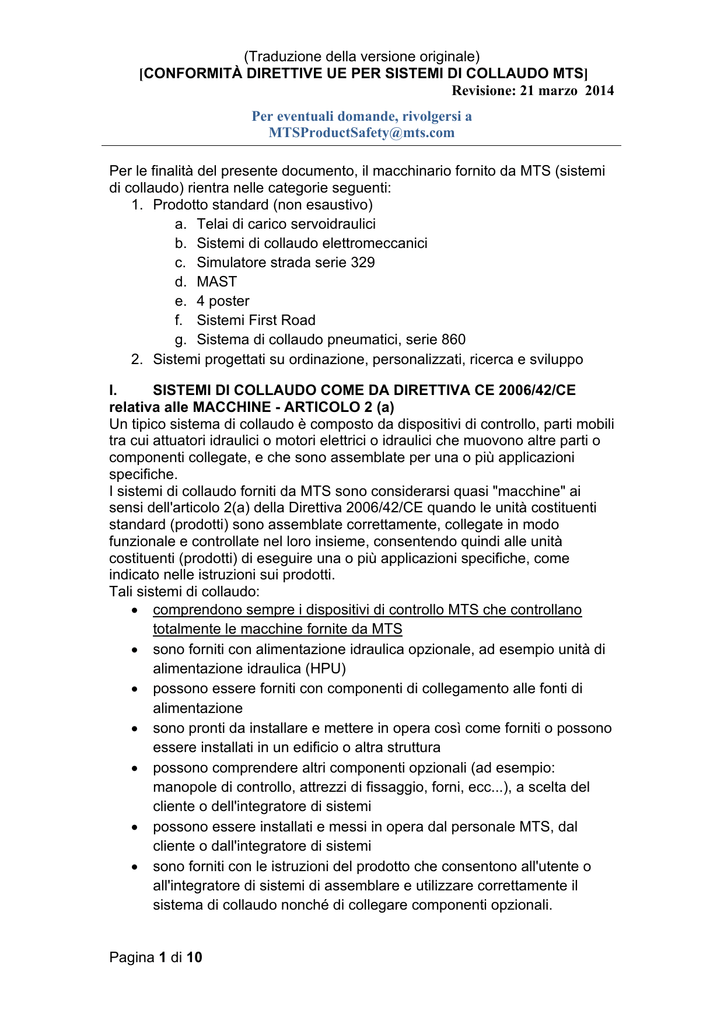 (Traduzione della versione originale)
[CONFORMITÀ DIRETTIVE UE PER SISTEMI DI COLLAUDO MTS]
Revisione: 21 marzo 2014

Per eventuali domande, rivolgersi a
MTSProductSafety@mts.com

Per le finalità del presente documento, il macchinario fornito da MTS (sistemi di collaudo) rientra nelle categorie seguenti:
1. Prodotto standard (non esaustivo)
a. Telai di carico servoidraulici
b. Sistemi di collaudo elettromeccanici
c. Simulatore strada serie 329
d. MAST
e. 4 poster
f. Sistemi First Road
g. Sistema di collaudo pneumatici, serie 860
2. Sistemi progettati su ordinazione, personalizzati, ricerca e sviluppo

I. SISTEMI DI COLLAUDO COME DA DIRETTIVA CE 2006/42/CE relativa alle MACCHINE - ARTICOLO 2 (a)
Un tipico sistema di collaudo è composto da dispositivi di controllo, parti mobili tra cui attuatori idraulici o motori elettrici o idraulici che muovono altre parti o componenti collegate, e che sono assemblate per una o più applicazioni specifiche.
I sistemi di collaudo forniti da MTS sono considerarsi quasi "macchine" ai sensi dell'articolo 2(a) della Direttiva 2006/42/CE quando le unità costituenti standard (prodotti) sono assemblate correttamente, collegate in modo funzionale e controllate nel loro insieme, consentendo quindi alle unità costituenti (prodotti) di eseguire una o più applicazioni specifiche, come indicato nelle istruzioni sui prodotti.
Tali sistemi di collaudo:
• comprendono sempre i dispositivi di controllo MTS che controllano totalmente le macchine fornite da MTS
• sono forniti con alimentazione idraulica opzionale, ad esempio unità di alimentazione idraulica (HPU)
• possono essere forniti con componenti di collegamento alle fonti di alimentazione
• sono pronti da installare e mettere in opera così come forniti o possono essere installati in un edificio o altra struttura
• possono comprendere altri componenti opzionali (ad esempio: manopole di controllo, attrezzi di fissaggio, forni, ecc...), a scelta del cliente o dell'integratore di sistemi
• possono essere installati e messi in opera dal personale MTS, dal cliente o dall'integratore di sistemi
• sono forniti con le istruzioni del prodotto che consentono all'utente o all'integratore di sistemi di assemblare e utilizzare correttamente il sistema di collaudo nonché di collegare componenti opzionali.

Pagina 1 di 10